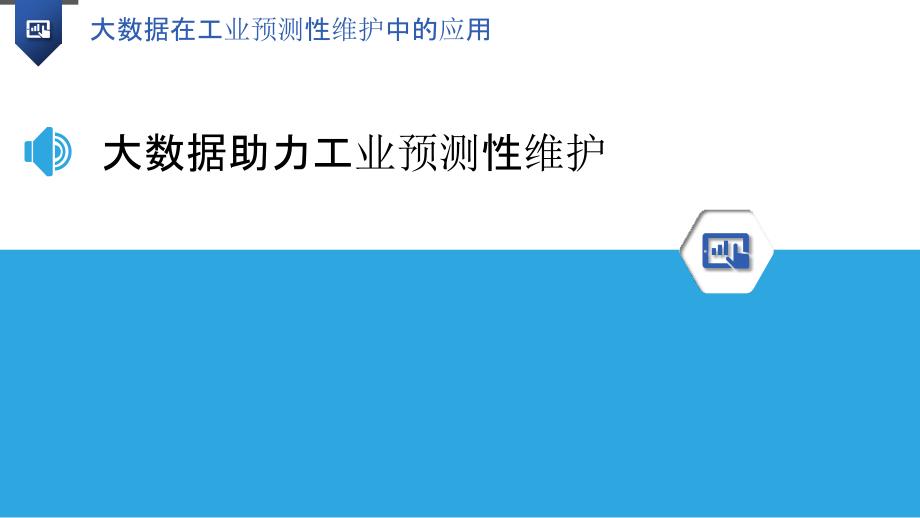 大数据在工业预测性维护中的应用

大数据助力工业预测性维护